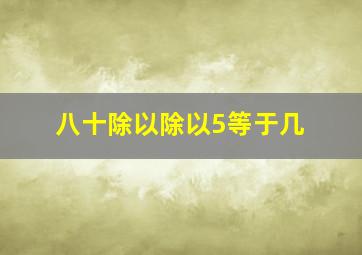 八十除以除以5等于几